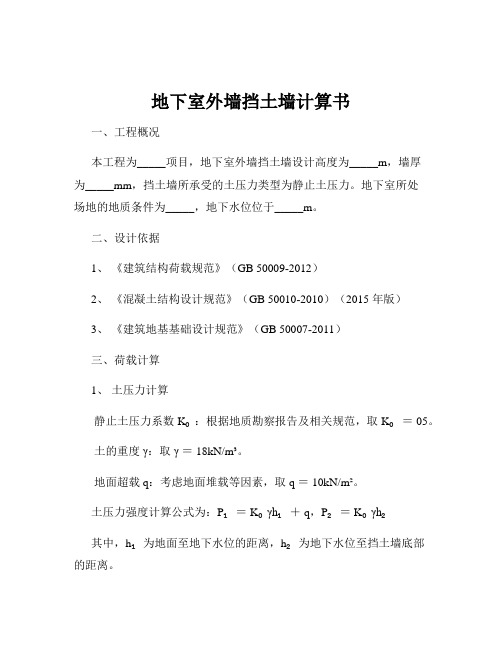 地下室外墙挡土墙计算书

一、工程概况

本工程为_____项目，地下室外墙挡土墙设计高度为_____m，墙厚为_____mm，挡土墙所承受的土压力类型为静止土压力。地下室所处场地的地质条件为_____，地下水位位于_____m。

二、设计依据

1、《建筑结构荷载规范》（GB 50009-2012）

2、《混凝土结构设计规范》（GB 50010-2010）（2015 年版）

3、《建筑地基基础设计规范》（GB 50007-2011）

三、荷载计算

1、土压力计算

静止土压力系数 $K_0$：根据地质勘察报告及相关规范，取 $K_0 = 05$。

土的重度 γ：取 $γ = 18kN/m^3$。

地面超载 q：考虑地面堆载等因素，取 $q = 10kN/m^2$。

土压力强度计算公式为：$P_1 = K_0 γh_1 + q$，$P_2 = K_0 γh_2$

其中，$h_1$ 为地面至地下水位的距离，$h_2$ 为地下水位至挡土墙底部的距离。